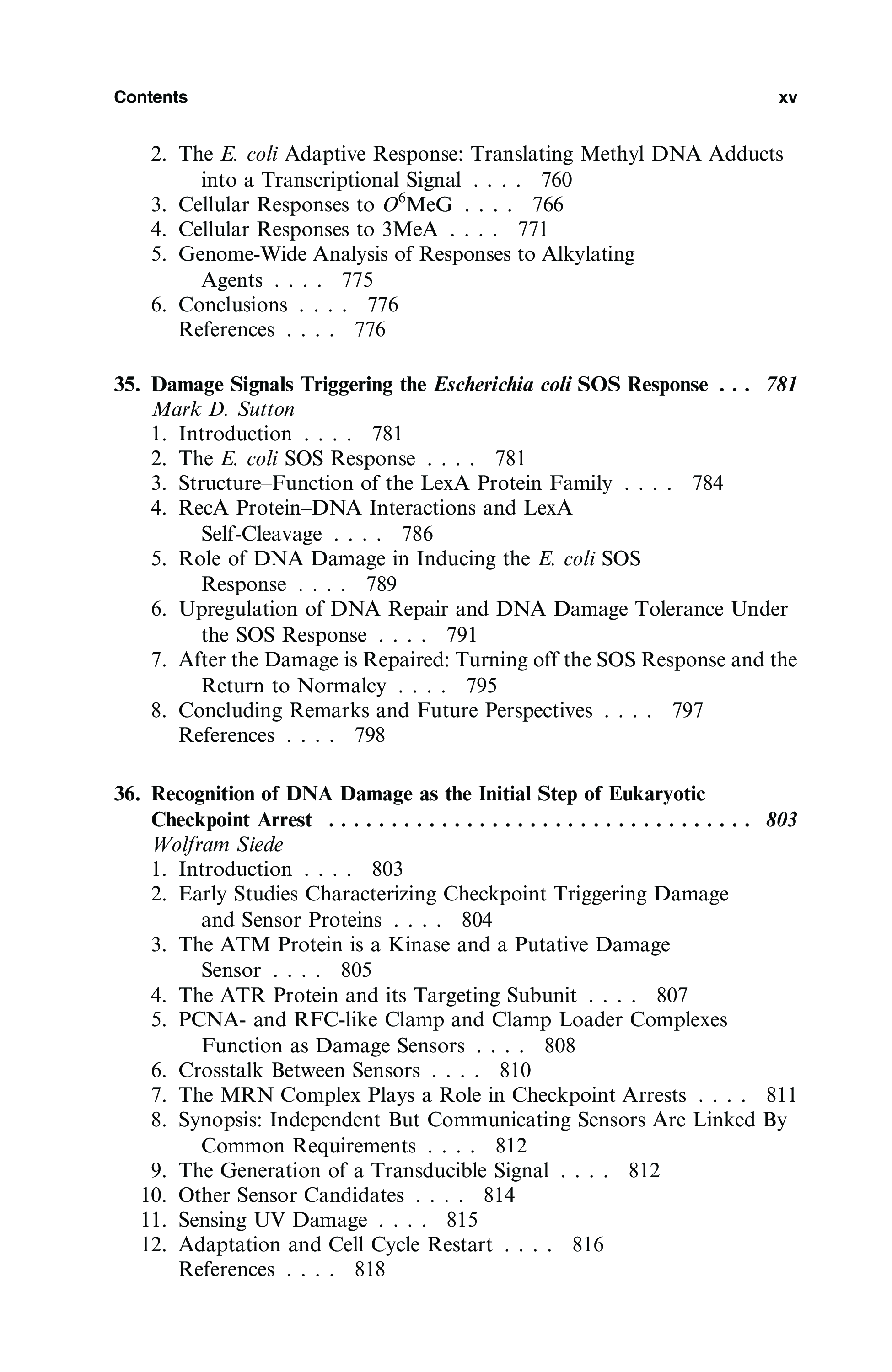 Contents xv

2. The E. coli Adaptive Response: Translating Methyl DNA Adducts into a Transcriptional Signal . . . . 760
3. Cellular Responses to $O^6$MeG . . . . 766
4. Cellular Responses to 3MeA . . . . 771
5. Genome-Wide Analysis of Responses to Alkylating Agents . . . . 775
6. Conclusions . . . . 776
References . . . . 776

35. Damage Signals Triggering the Escherichia coli SOS Response . . . 781
Mark D. Sutton
1. Introduction . . . . 781
2. The E. coli SOS Response . . . . 781
3. Structure–Function of the LexA Protein Family . . . . 784
4. RecA Protein–DNA Interactions and LexA Self-Cleavage . . . . 786
5. Role of DNA Damage in Inducing the E. coli SOS Response . . . . 789
6. Upregulation of DNA Repair and DNA Damage Tolerance Under the SOS Response . . . . 791
7. After the Damage is Repaired: Turning off the SOS Response and the Return to Normalcy . . . . 795
8. Concluding Remarks and Future Perspectives . . . . 797
References . . . . 798

36. Recognition of DNA Damage as the Initial Step of Eukaryotic Checkpoint Arrest . . . . . . . . . . . . . . . . . . . . . . . . . . . . . . . . . . . 803
Wolfram Siede
1. Introduction . . . . 803
2. Early Studies Characterizing Checkpoint Triggering Damage and Sensor Proteins . . . . 804
3. The ATM Protein is a Kinase and a Putative Damage Sensor . . . . 805
4. The ATR Protein and its Targeting Subunit . . . . 807
5. PCNA- and RFC-like Clamp and Clamp Loader Complexes Function as Damage Sensors . . . . 808
6. Crosstalk Between Sensors . . . . 810
7. The MRN Complex Plays a Role in Checkpoint Arrests . . . . 811
8. Synopsis: Independent But Communicating Sensors Are Linked By Common Requirements . . . . 812
9. The Generation of a Transducible Signal . . . . 812
10. Other Sensor Candidates . . . . 814
11. Sensing UV Damage . . . . 815
12. Adaptation and Cell Cycle Restart . . . . 816
References . . . . 818